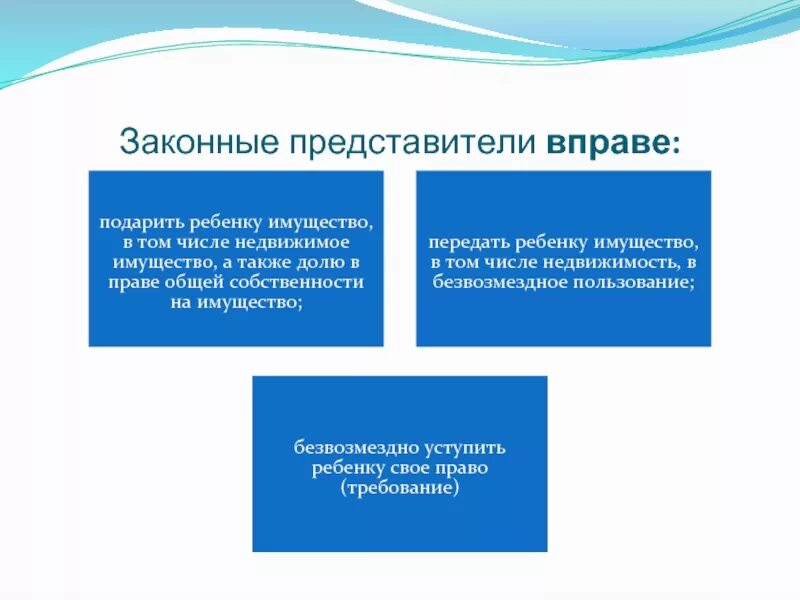 Законные представители вправе:

подарить ребенку имущество, в том числе недвижимое имущество, а также долю в праве общей собственности на имущество;

передать ребенку имущество, в том числе недвижимость, в безвозмездное пользование;

безвозмездно уступить ребенку свое право (требование)